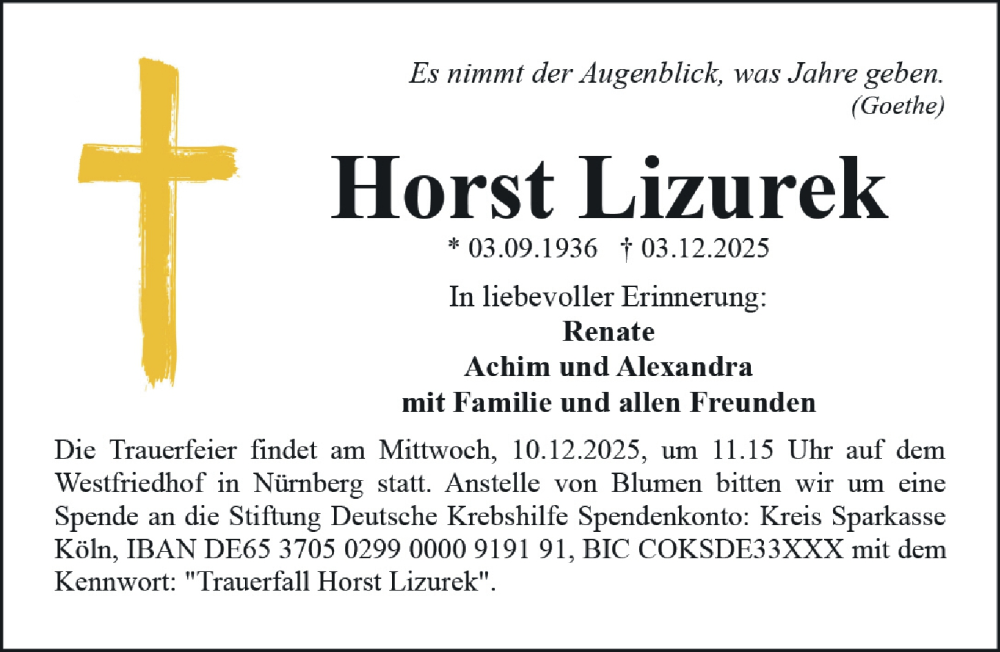 Es nimmt der Augenblick, was Jahre geben.
(Goethe)

Horst Lizurek

* 03.09.1936 † 03.12.2025

In liebevoller Erinnerung:
Renate
Achim und Alexandra
mit Familie und allen Freunden

Die Trauerfeier findet am Mittwoch, 10.12.2025, um 11.15 Uhr auf dem Westfriedhof in Nürnberg statt. Anstelle von Blumen bitten wir um eine Spende an die Stiftung Deutsche Krebshilfe Spendenkonto: Kreis Sparkasse Köln, IBAN DE65 3705 0299 0000 9191 91, BIC COKSDE33XXX mit dem Kennwort: "Trauerfall Horst Lizurek".